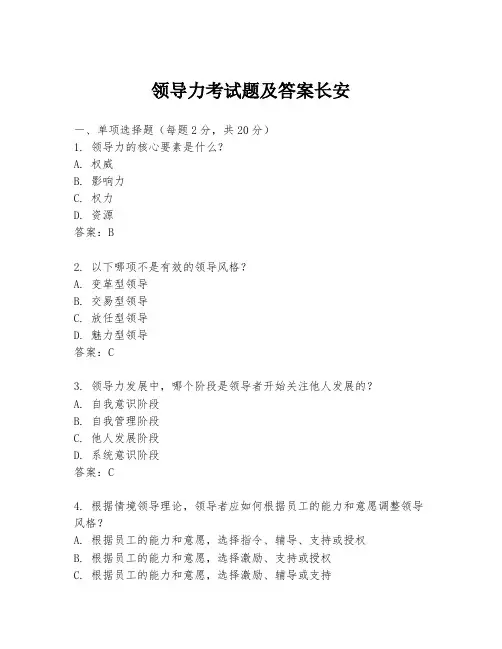 领导力考试题及答案长安

一、单项选择题（每题2分，共20分）
1. 领导力的核心要素是什么？
A. 权威
B. 影响力
C. 权力
D. 资源
答案：B

2. 以下哪项不是有效的领导风格？
A. 变革型领导
B. 交易型领导
C. 放任型领导
D. 魅力型领导
答案：C

3. 领导力发展中，哪个阶段是领导者开始关注他人发展的？
A. 自我意识阶段
B. 自我管理阶段
C. 他人发展阶段
D. 系统意识阶段
答案：C

4. 根据情境领导理论，领导者应如何根据员工的能力和意愿调整领导风格？
A. 根据员工的能力和意愿，选择指令、辅导、支持或授权
B. 根据员工的能力和意愿，选择激励、支持或授权
C. 根据员工的能力和意愿，选择激励、辅导或支持